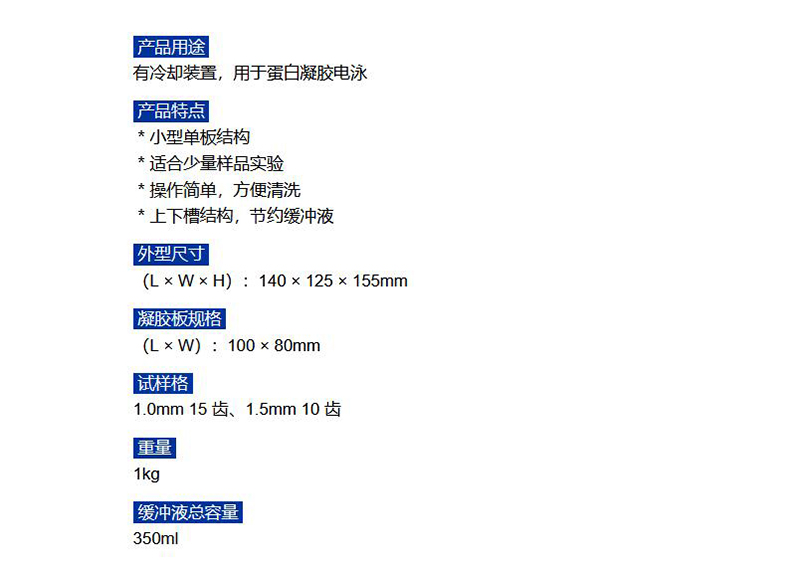 产品用途

有冷却装置，用于蛋白凝胶电泳

产品特点

* 小型单板结构
* 适合少量样品实验
* 操作简单，方便清洗
* 上下槽结构，节约缓冲液

外型尺寸

（L × W × H）：140 × 125 × 155mm

凝胶板规格

（L × W）：100 × 80mm

试样格

1.0mm 15齿、1.5mm 10齿

重量

1kg

缓冲液总容量

350ml